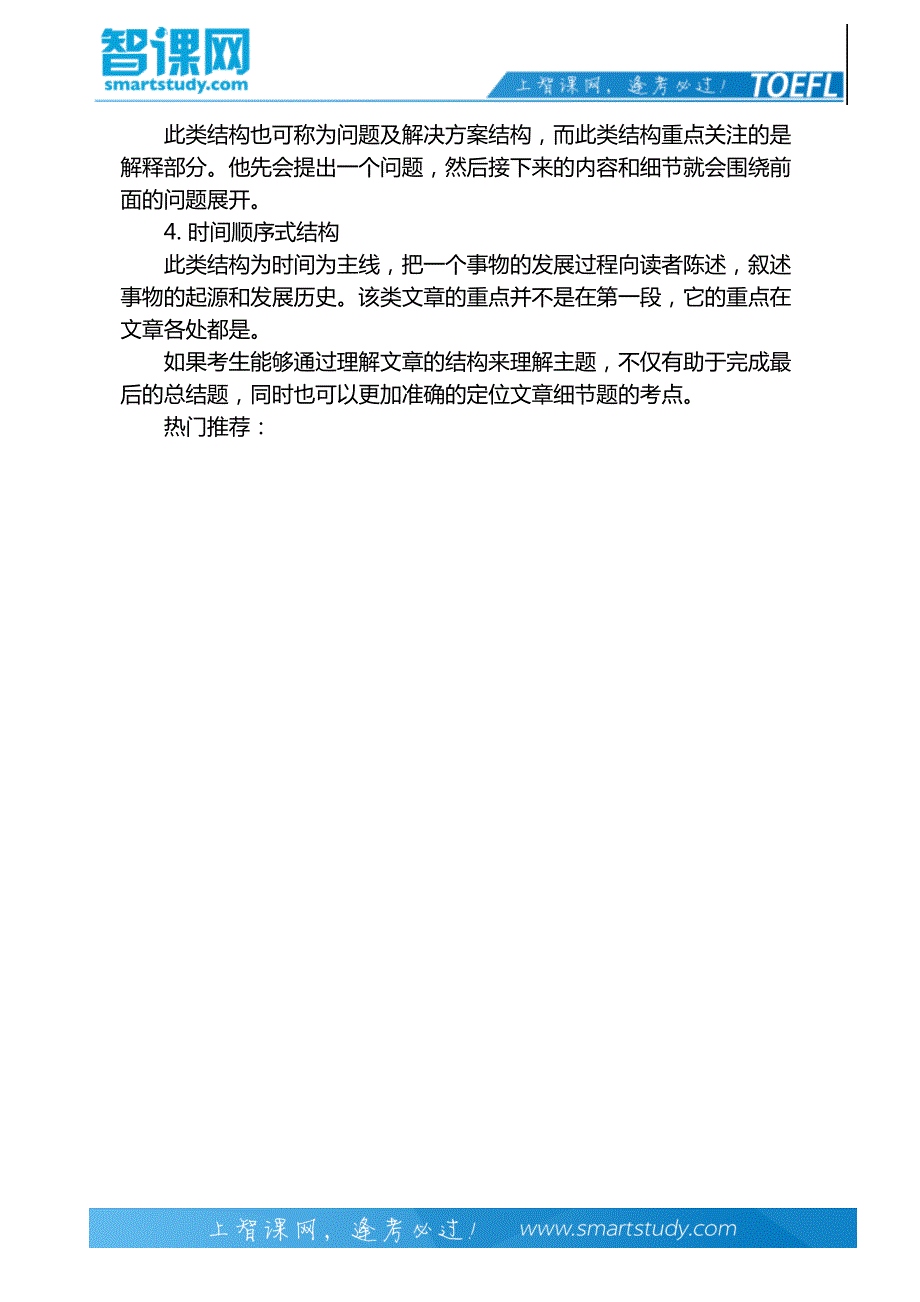 智课网
smartstudy.com
上智课网，逢考必过！ TOEFL

此类结构也可称为问题及解决方案结构，而此类结构重点关注的是解释部分。他先会提出一个问题，然后接下来的内容和细节就会围绕前面的问题展开。

4. 时间顺序式结构

此类结构为时间为主线，把一个事物的发展过程向读者陈述，叙述事物的起源和发展历史。该类文章的重点并不是在第一段，它的重点在文章各处都是。

如果考生能够通过理解文章的结构来理解主题，不仅有助于完成最后的总结题，同时也可以更加准确的定位文章细节题的考点。

热门推荐：

上智课网，逢考必过！ www.smartstudy.com